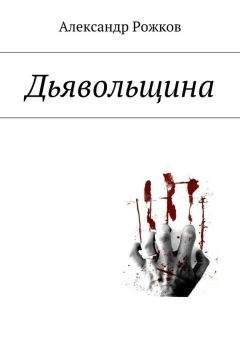 Александр Рожков

Дьявольщина